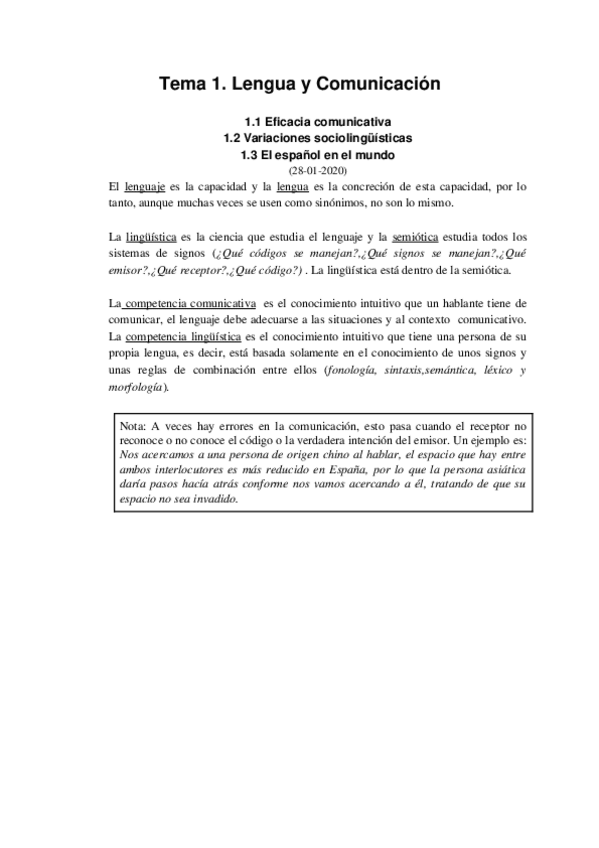 Tema 1. Lengua y Comunicación

1.1 Eficacia comunicativa
1.2 Variaciones sociolingüísticas
1.3 El español en el mundo
(28-01-2020)

El lenguaje es la capacidad y la lengua es la concreción de esta capacidad, por lo tanto, aunque muchas veces se usen como sinónimos, no son lo mismo.

La lingüística es la ciencia que estudia el lenguaje y la semiótica estudia todos los sistemas de signos (¿Qué códigos se manejan?,¿Qué signos se manejan?,¿Qué emisor?,¿Qué receptor?,¿Qué código?) . La lingüística está dentro de la semiótica.

La competencia comunicativa es el conocimiento intuitivo que un hablante tiene de comunicar, el lenguaje debe adecuarse a las situaciones y al contexto comunicativo. La competencia lingüística es el conocimiento intuitivo que tiene una persona de su propia lengua, es decir, está basada solamente en el conocimiento de unos signos y unas reglas de combinación entre ellos (fonología, sintaxis,semántica, léxico y morfología).

Nota: A veces hay errores en la comunicación, esto pasa cuando el receptor no reconoce o no conoce el código o la verdadera intención del emisor. Un ejemplo es: Nos acercamos a una persona de origen chino al hablar, el espacio que hay entre ambos interlocutores es más reducido en España, por lo que la persona asiática daría pasos hacía atrás conforme nos vamos acercando a él, tratando de que su espacio no sea invadido.